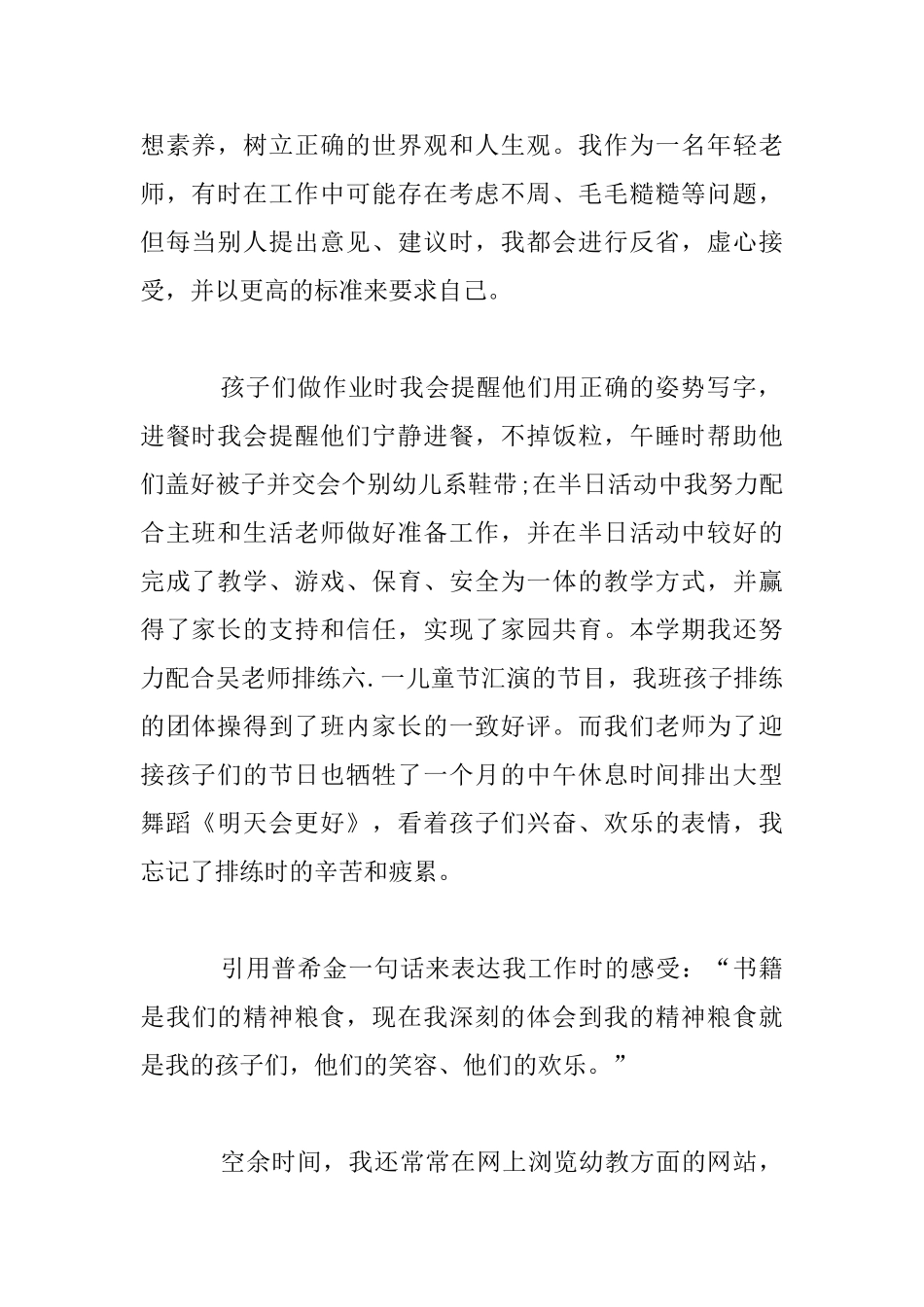 想素养，树立正确的世界观和人生观。我作为一名年轻老师，有时在工作中可能存在考虑不周、毛毛糙糙等问题，但每当别人提出意见、建议时，我都会进行反省，虚心接受，并以更高的标准来要求自己。

孩子们做作业时我会提醒他们用正确的姿势写字，进餐时我会提醒他们宁静进餐，不掉饭粒，午睡时帮助他们盖好被子并交会个别幼儿系鞋带;在半日活动中我努力配合主班和生活老师做好准备工作，并在半日活动中较好的完成了教学、游戏、保育、安全为一体的教学方式，并赢得了家长的支持和信任，实现了家园共育。本学期我还努力配合吴老师排练六.一儿童节汇演的节目，我班孩子排练的团体操得到了班内家长的一致好评。而我们老师为了迎接孩子们的节日也牺牲了一个月的中午休息时间排出大型舞蹈《明天会更好》，看着孩子们兴奋、欢乐的表情，我忘记了排练时的辛苦和疲累。

引用普希金一句话来表达我工作时的感受：“书籍是我们的精神粮食，现在我深刻的体会到我的精神粮食就是我的孩子们，他们的笑容、他们的欢乐。”

空余时间，我还常常在网上浏览幼教方面的网站，